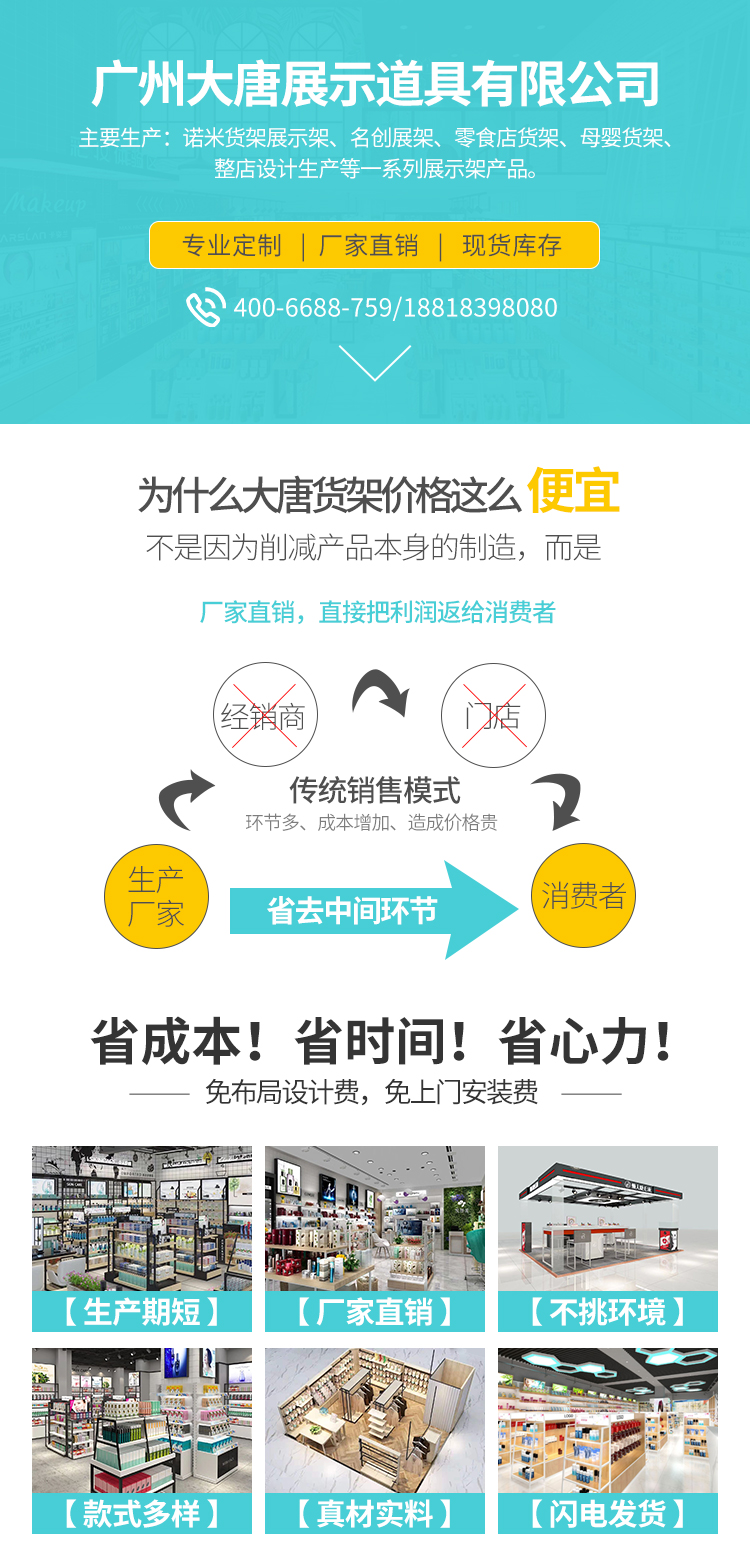 广州大唐展示道具有限公司

主要生产：诺米货架展示架、名创展架、零食店货架、母婴货架、整店设计生产等一系列展示架产品。

专业定制 | 厂家直销 | 现货库存

400-6688-759/18818398080

为什么大唐货架价格这么 便宜

不是因为削减产品本身的制造，而是

厂家直销，直接把利润返给消费者

经销商

门店

传统销售模式

环节多、成本增加、造成价格贵

生产厂家

省去中间环节

消费者

省成本！省时间！省心力！

免布局设计费，免上门安装费

【生产期短】

【厂家直销】

【不挑环境】

【款式多样】

【真材实料】

【闪电发货】